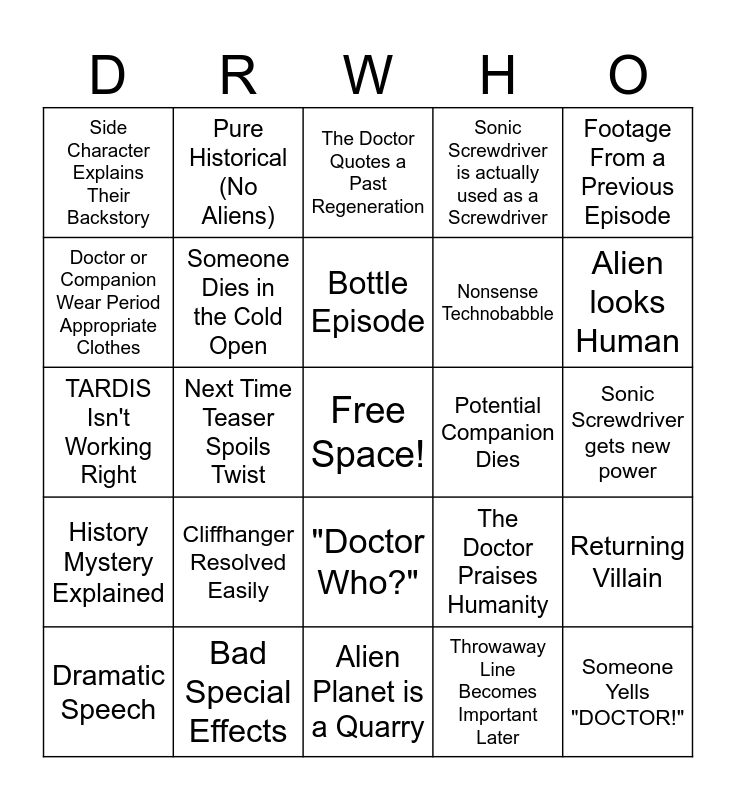 | D | R | W | H | O |
|---|---|---|---|---|
| Side Character Explains Their Backstory | Pure Historical (No Aliens) | The Doctor Quotes a Past Regeneration | Sonic Screwdriver is actually used as a Screwdriver | Footage From a Previous Episode |
| Doctor or Companion Wear Period Appropriate Clothes | Someone Dies in the Cold Open | Bottle Episode | Nonsense Technobabble | Alien looks Human |
| TARDIS Isn't Working Right | Next Time Teaser Spoils Twist | Free Space! | Potential Companion Dies | Sonic Screwdriver gets new power |
| History Mystery Explained | Cliffhanger Resolved Easily | "Doctor Who?" | The Doctor Praises Humanity | Returning Villain |
| Dramatic Speech | Bad Special Effects | Alien Planet is a Quarry | Throwaway Line Becomes Important Later | Someone Yells "DOCTOR!" |